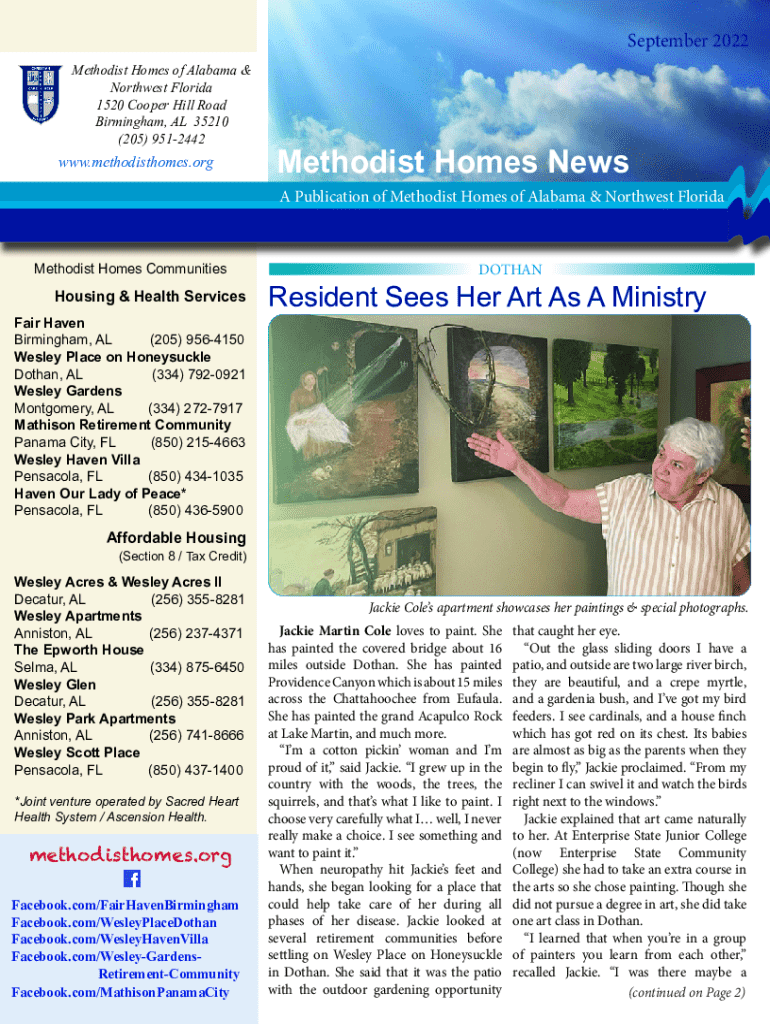 September 2022

Methodist Homes of Alabama & Northwest Florida
1520 Cooper Hill Road
Birmingham, AL 35210
(205) 951-2442

www.methodisthomes.org

Methodist Homes News

A Publication of Methodist Homes of Alabama & Northwest Florida

Methodist Homes Communities

Housing & Health Services

Fair Haven
Birmingham, AL (205) 956-4150
Wesley Place on Honeysuckle
Dothan, AL (334) 792-0921
Wesley Gardens
Montgomery, AL (334) 272-7917
Mathison Retirement Community
Panama City, FL (850) 215-4663
Wesley Haven Villa
Pensacola, FL (850) 434-1035
Haven Our Lady of Peace*
Pensacola, FL (850) 436-5900

Affordable Housing
(Section 8 / Tax Credit)

Wesley Acres & Wesley Acres II
Decatur, AL (256) 355-8281
Wesley Apartments
Anniston, AL (256) 237-4371
The Epworth House
Selma, AL (334) 875-6450
Wesley Glen
Decatur, AL (256) 355-8281
Wesley Park Apartments
Anniston, AL (256) 741-8666
Wesley Scott Place
Pensacola, FL (850) 437-1400

*Joint venture operated by Sacred Heart Health System / Ascension Health.

methodisthomes.org

Facebook.com/FairHavenBirmingham
Facebook.com/WesleyPlaceDothan
Facebook.com/WesleyHavenVilla
Facebook.com/Wesley-Gardens-Retirement-Community
Facebook.com/MathisonPanamaCity

DOTHAN

Resident Sees Her Art As A Ministry

Jackie Cole's apartment showcases her paintings & special photographs.

Jackie Martin Cole loves to paint. She has painted the covered bridge about 16 miles outside Dothan. She has painted Providence Canyon which is about 15 miles across the Chattahoochee from Eufaula. She has painted the grand Acapulco Rock at Lake Martin, and much more.

"I'm a cotton pickin' woman and I'm proud of it," said Jackie. "I grew up in the country with the woods, the trees, the squirrels, and that's what I like to paint. I choose very carefully what I… well, I never really make a choice. I see something and want to paint it."

When neuropathy hit Jackie's feet and hands, she began looking for a place that could help take care of her during all phases of her disease. Jackie looked at several retirement communities before settling on Wesley Place on Honeysuckle in Dothan. She said that it was the patio with the outdoor gardening opportunity that caught her eye.

"Out the glass sliding doors I have a patio, and outside are two large river birch, they are beautiful, and a crepe myrtle, and a gardenia bush, and I've got my bird feeders. I see cardinals, and a house finch which has got red on its chest. Its babies are almost as big as the parents when they begin to fly," Jackie proclaimed. "From my recliner I can swivel it and watch the birds right next to the windows."

Jackie explained that art came naturally to her. At Enterprise State Junior College (now Enterprise State Community College) she had to take an extra course in the arts so she chose painting. Though she did not pursue a degree in art, she did take one art class in Dothan.

"I learned that when you're in a group of painters you learn from each other," recalled Jackie. "I was there maybe a

(continued on Page 2)